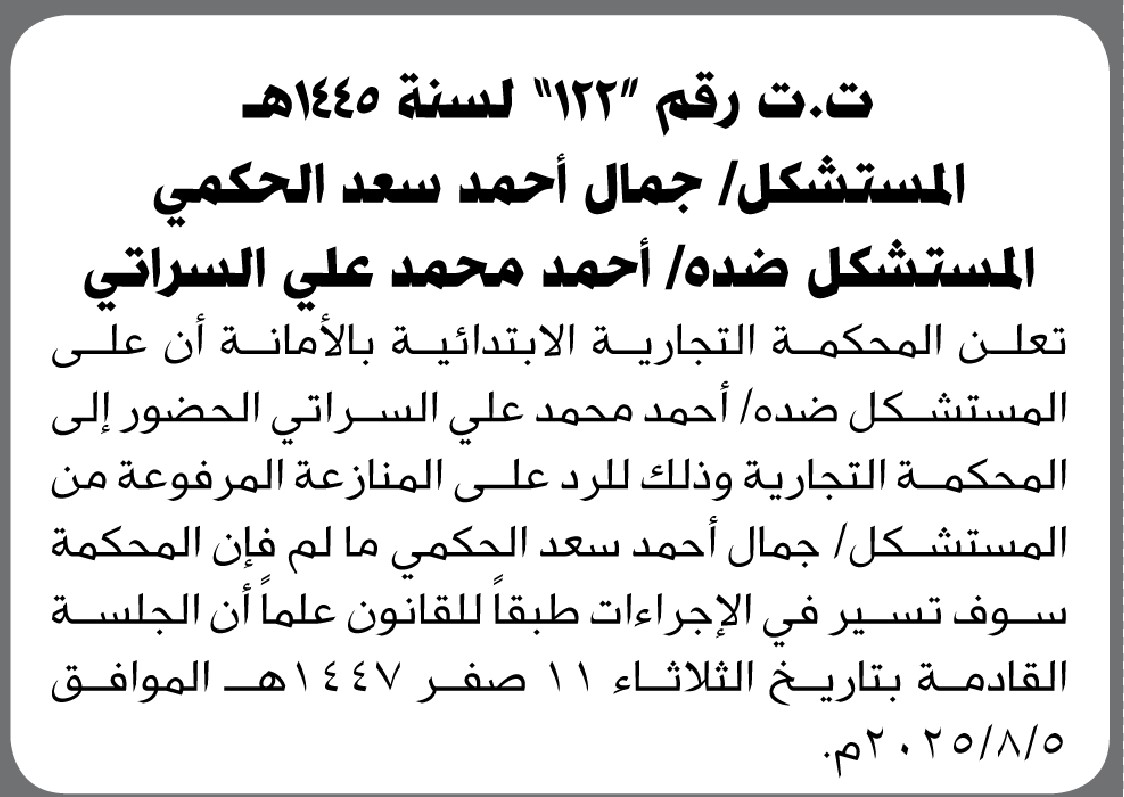 ت.ت رقم "١٢٢" لسنة ١٤٤٥هـ
المستشكل/ جمال أحمد سعد الحكمي
المستشكل ضده/ أحمد محمد علي السراتي

تعلن المحكمة التجارية الابتدائية بالأمانة أن على المستشكل ضده/ أحمد محمد علي السراتي الحضور إلى المحكمة التجارية وذلك للرد على المنازعة المرفوعة من المستشكل/ جمال أحمد سعد الحكمي ما لم فإن المحكمة سوف تسير في الإجراءات طبقاً للقانون علماً أن الجلسة القادمة بتاريخ الثلاثاء ١١ صفر ١٤٤٧هـ الموافق ٢٠٢٥/٨/٥م.